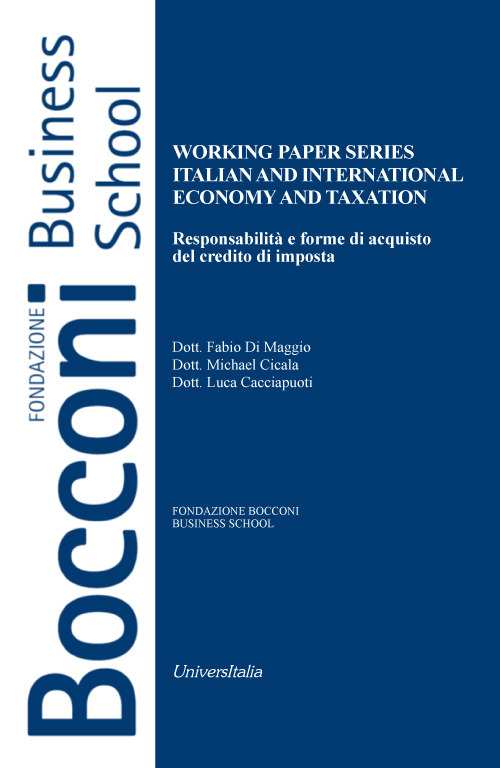 FONDAZIONE Bocconi Business School

WORKING PAPER SERIES
ITALIAN AND INTERNATIONAL ECONOMY AND TAXATION

Responsabilità e forme di acquisto del credito di imposta

Dott. Fabio Di Maggio
Dott. Michael Cicala
Dott. Luca Cacciapuoti

FONDAZIONE BOCCONI
BUSINESS SCHOOL

UniversItalia